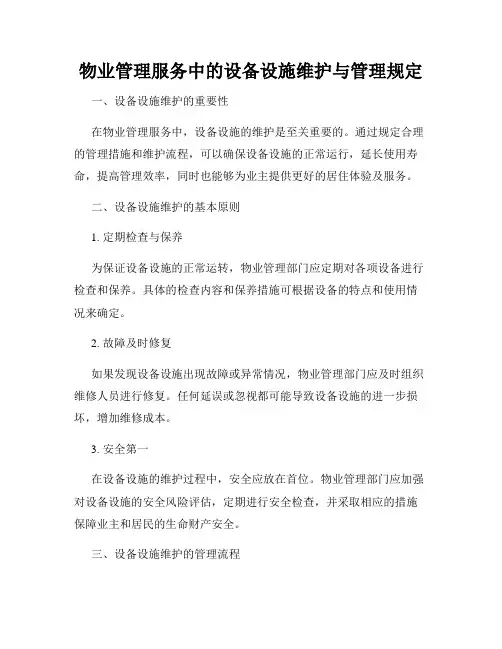 物业管理服务中的设备设施维护与管理规定

一、设备设施维护的重要性

在物业管理服务中，设备设施的维护是至关重要的。通过规定合理的管理措施和维护流程，可以确保设备设施的正常运行，延长使用寿命，提高管理效率，同时也能够为业主提供更好的居住体验及服务。

二、设备设施维护的基本原则

1. 定期检查与保养

为保证设备设施的正常运转，物业管理部门应定期对各项设备进行检查和保养。具体的检查内容和保养措施可根据设备的特点和使用情况来确定。

2. 故障及时修复

如果发现设备设施出现故障或异常情况，物业管理部门应及时组织维修人员进行修复。任何延误或忽视都可能导致设备设施的进一步损坏，增加维修成本。

3. 安全第一

在设备设施的维护过程中，安全应放在首位。物业管理部门应加强对设备设施的安全风险评估，定期进行安全检查，并采取相应的措施保障业主和居民的生命财产安全。

三、设备设施维护的管理流程